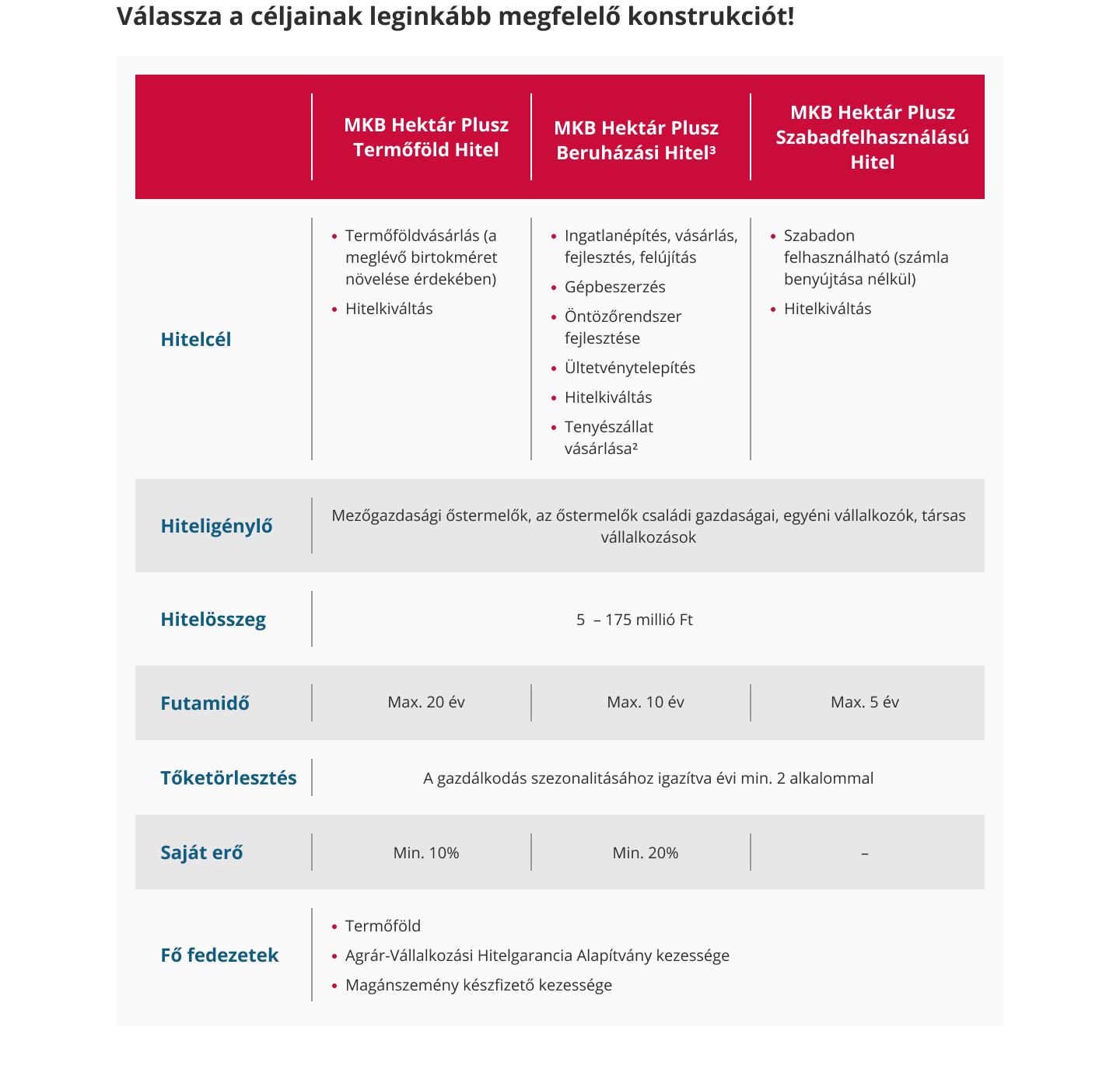 Válassza a céljainak leginkább megfelelő konstrukciót!

| | MKB Hektár Plusz Termőföld Hitel | MKB Hektár Plusz Beruházási Hitel³ | MKB Hektár Plusz Szabadfelhasználású Hitel |
|---|---|---|---|
| Hitelcél | • Termőföldvásárlás (a meglévő birtokméret növelése érdekében) • Hitelkiváltás | • Ingatlanépítés, vásárlás, fejlesztés, felújítás • Gépbeszerzés • Öntözőrendszer fejlesztése • Ültetvénytelepítés • Hitelkiváltás • Tenyészállat vásárlása² | • Szabadon felhasználható (számla benyújtása nélkül) • Hitelkiváltás |
| Hiteligénylő | Mezőgazdasági őstermelők, az őstermelők családi gazdaságai, egyéni vállalkozók, társas vállalkozások | | |
| Hitelösszeg | 5 – 175 millió Ft | | |
| Futamidő | Max. 20 év | Max. 10 év | Max. 5 év |
| Tőketörlesztés | A gazdálkodás szezonalitásához igazítva évi min. 2 alkalommal | | |
| Saját erő | Min. 10% | Min. 20% | – |
| Fő fedezetek | • Termőföld • Agrár-Vállalkozási Hitelgarancia Alapítvány kezessége • Magánszemény készfizető kezessége | | |